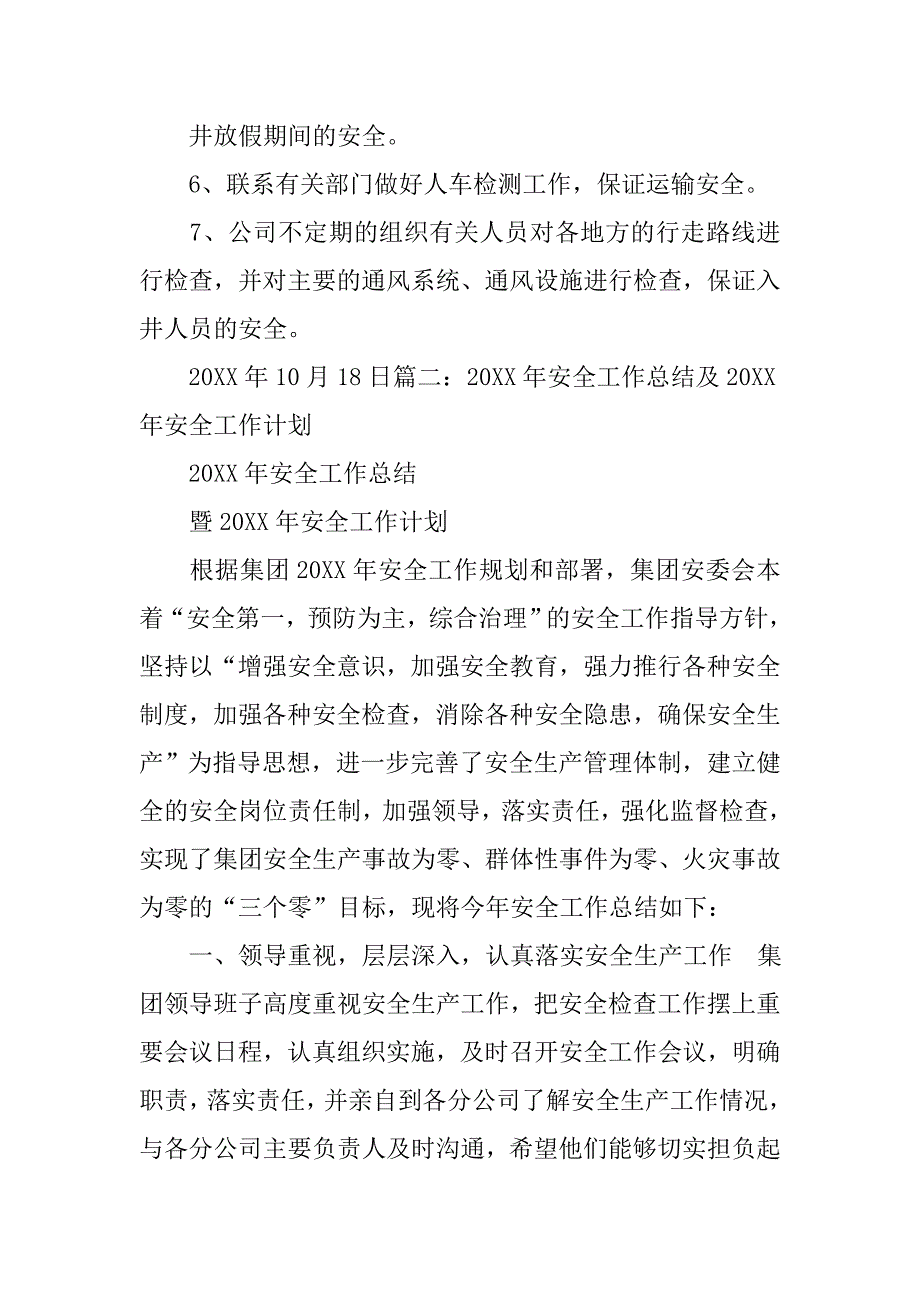 井放假期间的安全。

6、联系有关部门做好人车检测工作，保证运输安全。

7、公司不定期的组织有关人员对各地方的行走路线进行检查，并对主要的通风系统、通风设施进行检查，保证入井人员的安全。

20XX 年 10 月 18 日篇二：20XX 年安全工作总结及 20XX 年安全工作计划

20XX 年安全工作总结

暨 20XX 年安全工作计划

根据集团 20XX 年安全工作规划和部署，集团安委会本着“安全第一，预防为主，综合治理”的安全工作指导方针，坚持以“增强安全意识，加强安全教育，强力推行各种安全制度，加强各种安全检查，消除各种安全隐患，确保安全生产”为指导思想，进一步完善了安全生产管理体制，建立健全的安全岗位责任制，加强领导，落实责任，强化监督检查，实现了集团安全生产事故为零、群体性事件为零、火灾事故为零的“三个零”目标，现将今年安全工作总结如下：

一、领导重视，层层深入，认真落实安全生产工作 集团领导班子高度重视安全生产工作，把安全检查工作摆上重要会议日程，认真组织实施，及时召开安全工作会议，明确职责，落实责任，并亲自到各分公司了解安全生产工作情况，与各分公司主要负责人及时沟通，希望他们能够切实担负起